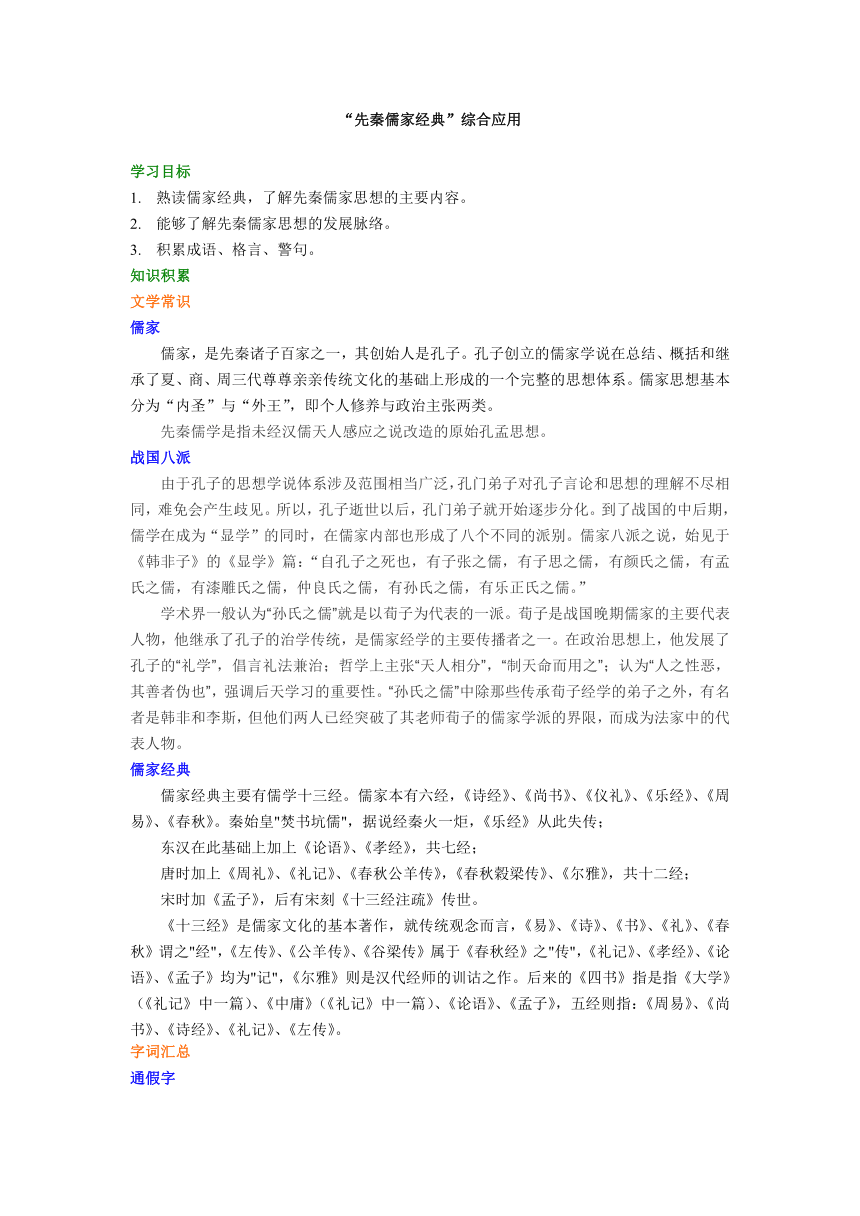 “先秦儒家经典”综合应用

学习目标

1. 熟读儒家经典，了解先秦儒家思想的主要内容。

2. 能够了解先秦儒家思想的发展脉络。

3. 积累成语、格言、警句。

知识积累

文学常识

儒家

儒家，是先秦诸子百家之一，其创始人是孔子。孔子创立的儒家学说在总结、概括和继承了夏、商、周三代尊尊亲亲传统文化的基础上形成的一个完整的思想体系。儒家思想基本分为“内圣”与“外王”，即个人修养与政治主张两类。

先秦儒学是指未经汉儒天人感应之说改造的原始孔孟思想。

战国八派

由于孔子的思想学说体系涉及范围相当广泛，孔门弟子对孔子言论和思想的理解不尽相同，难免会产生歧见。所以，孔子逝世以后，孔门弟子就开始逐步分化。到了战国的中后期，儒学在成为“显学”的同时，在儒家内部也形成了八个不同的派别。儒家八派之说，始见于《韩非子》的《显学》篇：“自孔子之死也，有子张之儒，有子思之儒，有颜氏之儒，有孟氏之儒，有漆雕氏之儒，仲良氏之儒，有孙氏之儒，有乐正氏之儒。”

学术界一般认为“孙氏之儒”就是以荀子为代表的一派。荀子是战国晚期儒家的主要代表人物，他继承了孔子的治学传统，是儒家经学的主要传播者之一。在政治思想上，他发展了孔子的“礼学”，倡言礼法兼治；哲学上主张“天人相分”，“制天命而用之”；认为“人之性恶，其善者伪也”，强调后天学习的重要性。“孙氏之儒”中除那些传承荀子经学的弟子之外，有名者是韩非和李斯，但他们两人已经突破了其老师荀子的儒家学派的界限，而成为法家中的代表人物。

儒家经典

儒家经典主要有儒学十三经。儒家本有六经，《诗经》、《尚书》、《仪礼》、《乐经》、《周易》、《春秋》。秦始皇"焚书坑儒"，据说经秦火一炬，《乐经》从此失传；

东汉在此基础上加上《论语》、《孝经》，共七经；

唐时加上《周礼》、《礼记》、《春秋公羊传》,《春秋穀梁传》、《尔雅》，共十二经；

宋时加《孟子》，后有宋刻《十三经注疏》传世。

《十三经》是儒家文化的基本著作，就传统观念而言，《易》、《诗》、《书》、《礼》、《春秋》谓之"经"，《左传》、《公羊传》、《谷梁传》属于《春秋经》之"传"，《礼记》、《孝经》、《论语》、《孟子》均为"记"，《尔雅》则是汉代经师的训诂之作。后来的《四书》指是指《大学》(《礼记》中一篇)、《中庸》(《礼记》中一篇)、《论语》、《孟子》，五经则指：《周易》、《尚书》、《诗经》、《礼记》、《左传》。

字词汇总

通假字